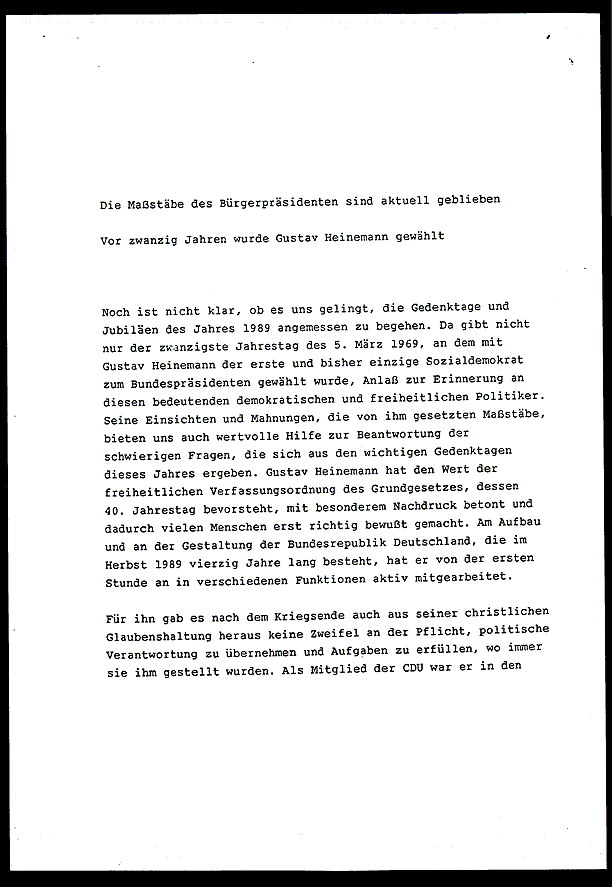 Die Maßstäbe des Bürgerpräsidenten sind aktuell geblieben

Vor zwanzig Jahren wurde Gustav Heinemann gewählt

Noch ist nicht klar, ob es uns gelingt, die Gedenktage und Jubiläen des Jahres 1989 angemessen zu begehen. Da gibt nicht nur der zwanzigste Jahrestag des 5. März 1969, an dem mit Gustav Heinemann der erste und bisher einzige Sozialdemokrat zum Bundespräsidenten gewählt wurde, Anlaß zur Erinnerung an diesen bedeutenden demokratischen und freiheitlichen Politiker. Seine Einsichten und Mahnungen, die von ihm gesetzten Maßstäbe, bieten uns auch wertvolle Hilfe zur Beantwortung der schwierigen Fragen, die sich aus den wichtigen Gedenktagen dieses Jahres ergeben. Gustav Heinemann hat den Wert der freiheitlichen Verfassungsordnung des Grundgesetzes, dessen 40. Jahrestag bevorsteht, mit besonderem Nachdruck betont und dadurch vielen Menschen erst richtig bewußt gemacht. Am Aufbau und an der Gestaltung der Bundesrepublik Deutschland, die im Herbst 1989 vierzig Jahre lang besteht, hat er von der ersten Stunde an in verschiedenen Funktionen aktiv mitgearbeitet.

Für ihn gab es nach dem Kriegsende auch aus seiner christlichen Glaubenshaltung heraus keine Zweifel an der Pflicht, politische Verantwortung zu übernehmen und Aufgaben zu erfüllen, wo immer sie ihm gestellt wurden. Als Mitglied der CDU war er in den